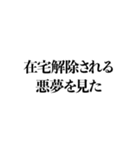 在宅解除される
悪夢を見た